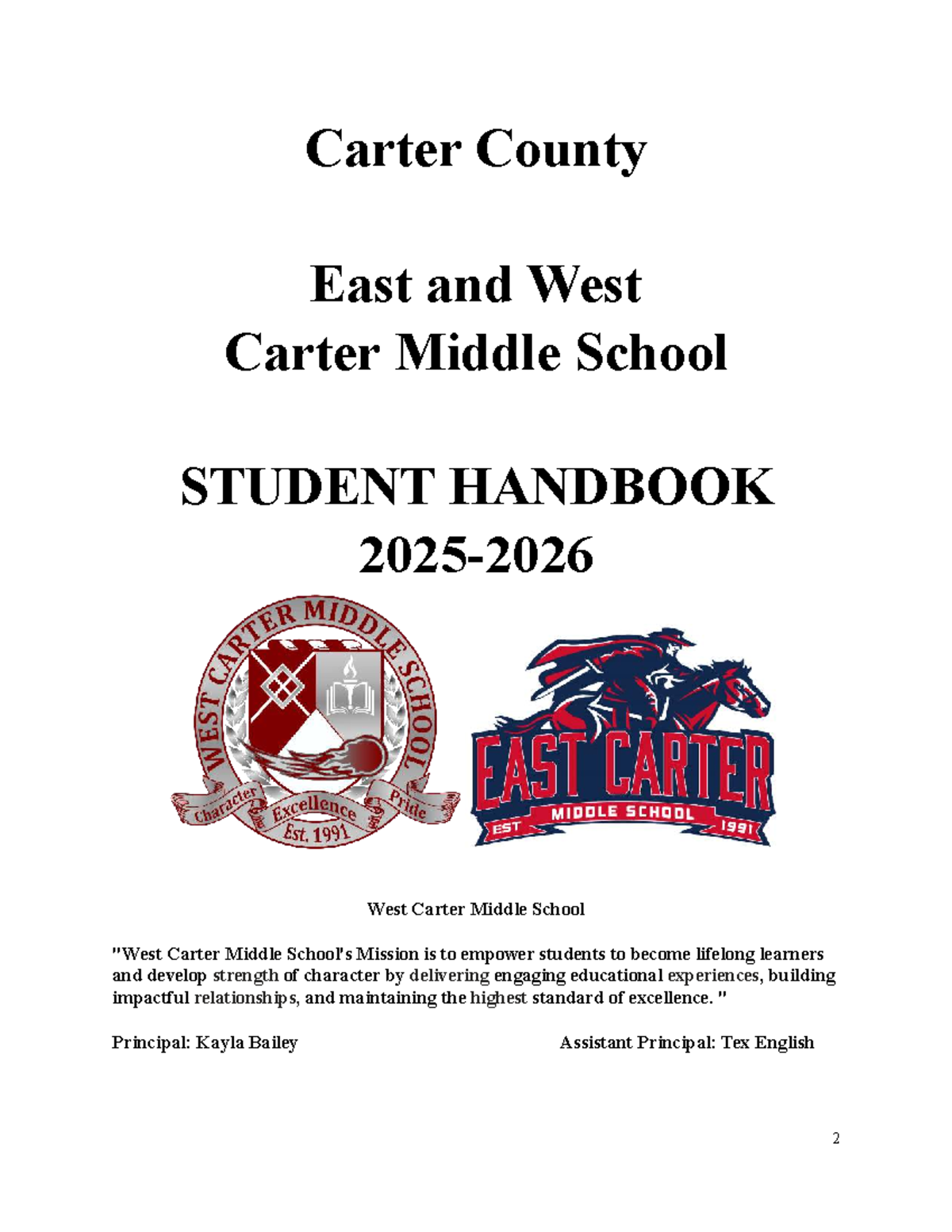 Carter County

East and West
Carter Middle School

STUDENT HANDBOOK
2025-2026

WEST CARTER MIDDLE SCHOOL
Character Excellence Pride
Est. 1991

EAST CARTER
MIDDLE SCHOOL
EST 1991

West Carter Middle School

"West Carter Middle School's Mission is to empower students to become lifelong learners and develop strength of character by delivering engaging educational experiences, building impactful relationships, and maintaining the highest standard of excellence. "

Principal: Kayla Bailey Assistant Principal: Tex English

2